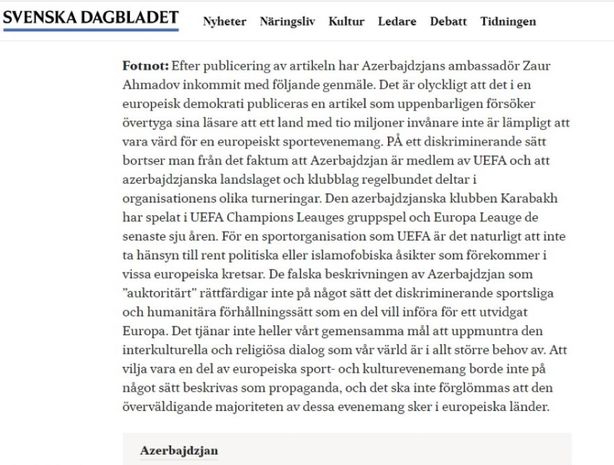 SVENSKA DAGBLADET Nyheter Näringsliv Kultur Ledare Debatt Tidningen

Fotnot: Efter publicering av artikeln har Azerbajdzjans ambassadör Zaur Ahmadov inkommit med följande genmäle. Det är olyckligt att det i en europeisk demokrati publiceras en artikel som uppenbarligen försöker övertyga sina läsare att ett land med tio miljoner invånare inte är lämpligt att vara värd för en europeiskt sportevenemang. PÅ ett diskriminerande sätt bortser man från det faktum att Azerbajdzjan är medlem av UEFA och att azerbajdzjanska landslaget och klubblag regelbundet deltar i organisationens olika turneringar. Den azerbajdzjanska klubben Karabakh har spelat i UEFA Champions Leauges gruppspel och Europa Leauge de senaste sju åren. För en sportorganisation som UEFA är det naturligt att inte ta hänsyn till rent politiska eller islamofobiska åsikter som förekommer i vissa europeiska kretsar. De falska beskrivningen av Azerbajdzjan som "auktoritärt" rättfärdigar inte på något sätt det diskriminerande sportsliga och humanitära förhållningssätt som en del vill införa för ett utvidgat Europa. Det tjänar inte heller vårt gemensamma mål att uppmuntra den interkulturella och religiösa dialog som vår värld är i allt större behov av. Att vilja vara en del av europeiska sport- och kulturevenemang borde inte på något sätt beskrivas som propaganda, och det ska inte förglömmas att den överväldigande majoriteten av dessa evenemang sker i europeiska länder.

Azerbajdzjan